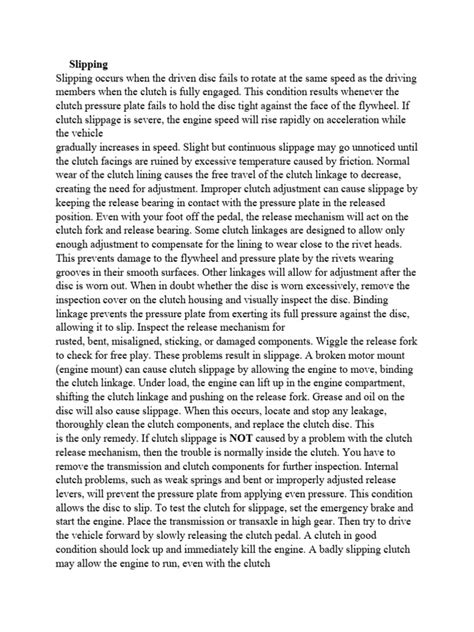 Slipping

Slipping occurs when the driven disc fails to rotate at the same speed as the driving members when the clutch is fully engaged. This condition results whenever the clutch pressure plate fails to hold the disc tight against the face of the flywheel. If clutch slippage is severe, the engine speed will rise rapidly on acceleration while the vehicle

gradually increases in speed. Slight but continuous slippage may go unnoticed until the clutch facings are ruined by excessive temperature caused by friction. Normal wear of the clutch lining causes the free travel of the clutch linkage to decrease, creating the need for adjustment. Improper clutch adjustment can cause slippage by keeping the release bearing in contact with the pressure plate in the released position. Even with your foot off the pedal, the release mechanism will act on the clutch fork and release bearing. Some clutch linkages are designed to allow only enough adjustment to compensate for the lining to wear close to the rivet heads. This prevents damage to the flywheel and pressure plate by the rivets wearing grooves in their smooth surfaces. Other linkages will allow for adjustment after the disc is worn out. When in doubt whether the disc is worn excessively, remove the inspection cover on the clutch housing and visually inspect the disc. Binding linkage prevents the pressure plate from exerting its full pressure against the disc, allowing it to slip. Inspect the release mechanism for

rusted, bent, misaligned, sticking, or damaged components. Wiggle the release fork to check for free play. These problems result in slippage. A broken motor mount (engine mount) can cause clutch slippage by allowing the engine to move, binding the clutch linkage. Under load, the engine can lift up in the engine compartment, shifting the clutch linkage and pushing on the release fork. Grease and oil on the disc will also cause slippage. When this occurs, locate and stop any leakage, thoroughly clean the clutch components, and replace the clutch disc. This

is the only remedy. If clutch slippage is NOT caused by a problem with the clutch release mechanism, then the trouble is normally inside the clutch. You have to remove the transmission and clutch components for further inspection. Internal clutch problems, such as weak springs and bent or improperly adjusted release levers, will prevent the pressure plate from applying even pressure. This condition allows the disc to slip. To test the clutch for slippage, set the emergency brake and start the engine. Place the transmission or transaxle in high gear. Then try to drive the vehicle forward by slowly releasing the clutch pedal. A clutch in good condition should lock up and immediately kill the engine. A badly slipping clutch may allow the engine to run, even with the clutch